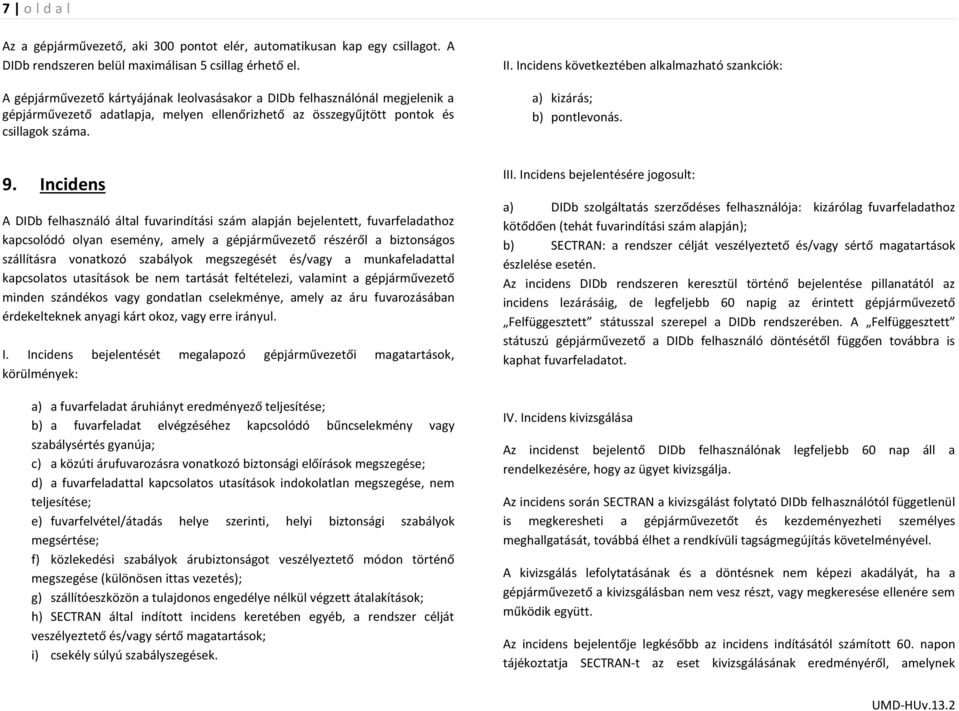 7 | o l d a l

Az a gépjárművezető, aki 300 pontot elér, automatikusan kap egy csillagot. A DIDb rendszeren belül maximálisan 5 csillag érhető el.

A gépjárművezető kártyájának leolvasásakor a DIDb felhasználónál megjelenik a gépjárművezető adatlapja, melyen ellenőrizhető az összegyűjtött pontok és csillagok száma.

9. Incidens

A DIDb felhasználó által fuvarindítási szám alapján bejelentett, fuvarfeladathoz kapcsolódó olyan esemény, amely a gépjárművezető részéről a biztonságos szállításra vonatkozó szabályok megszegését és/vagy a munkafeladattal kapcsolatos utasítások be nem tartását feltételezi, valamint a gépjárművezető minden szándékos vagy gondatlan cselekménye, amely az áru fuvarozásában érdekelteknek anyagi kárt okoz, vagy erre irányul.

I. Incidens bejelentését megalapozó gépjárművezetői magatartások, körülmények:

a) a fuvarfeladat áruhiányt eredményező teljesítése;
b) a fuvarfeladat elvégzéséhez kapcsolódó bűncselekmény vagy szabálysértés gyanúja;
c) a közúti árufuvarozásra vonatkozó biztonsági előírások megszegése;
d) a fuvarfeladattal kapcsolatos utasítások indokolatlan megszegése, nem teljesítése;
e) fuvarfelvétel/átadás helye szerinti, helyi biztonsági szabályok megsértése;
f) közlekedési szabályok árubiztonságot veszélyeztető módon történő megszegése (különösen ittas vezetés);
g) szállítóeszközön a tulajdonos engedélye nélkül végzett átalakítások;
h) SECTRAN által indított incidens keretében egyéb, a rendszer célját veszélyeztető és/vagy sértő magatartások;
i) csekély súlyú szabályszegések.

II. Incidens következtében alkalmazható szankciók:

a) kizárás;
b) pontlevonás.

III. Incidens bejelentésére jogosult:

a) DIDb szolgáltatás szerződéses felhasználója: kizárólag fuvarfeladathoz kötődően (tehát fuvarindítási szám alapján);
b) SECTRAN: a rendszer célját veszélyeztető és/vagy sértő magatartások észlelése esetén.
Az incidens DIDb rendszeren keresztül történő bejelentése pillanatától az incidens lezárásáig, de legfeljebb 60 napig az érintett gépjárművezető „Felfüggesztett" státusszal szerepel a DIDb rendszerében. A „Felfüggesztett" státuszú gépjárművezető a DIDb felhasználó döntésétől függően továbbra is kaphat fuvarfeladatot.

IV. Incidens kivizsgálása

Az incidenst bejelentő DIDb felhasználónak legfeljebb 60 nap áll a rendelkezésére, hogy az ügyet kivizsgálja.

Az incidens során SECTRAN a kivizsgálást folytató DIDb felhasználótól függetlenül is megkeresheti a gépjárművezetőt és kezdeményezheti személyes meghallgatását, továbbá élhet a rendkívüli tagságmegújítás követelményével.

A kivizsgálás lefolytatásának és a döntésnek nem képezi akadályát, ha a gépjárművezető a kivizsgálásban nem vesz részt, vagy megkeresése ellenére sem működik együtt.

Az incidens bejelentője legkésőbb az incidens indításától számított 60. napon tájékoztatja SECTRAN-t az eset kivizsgálásának eredményéről, amelynek

UMD-HUv.13.2